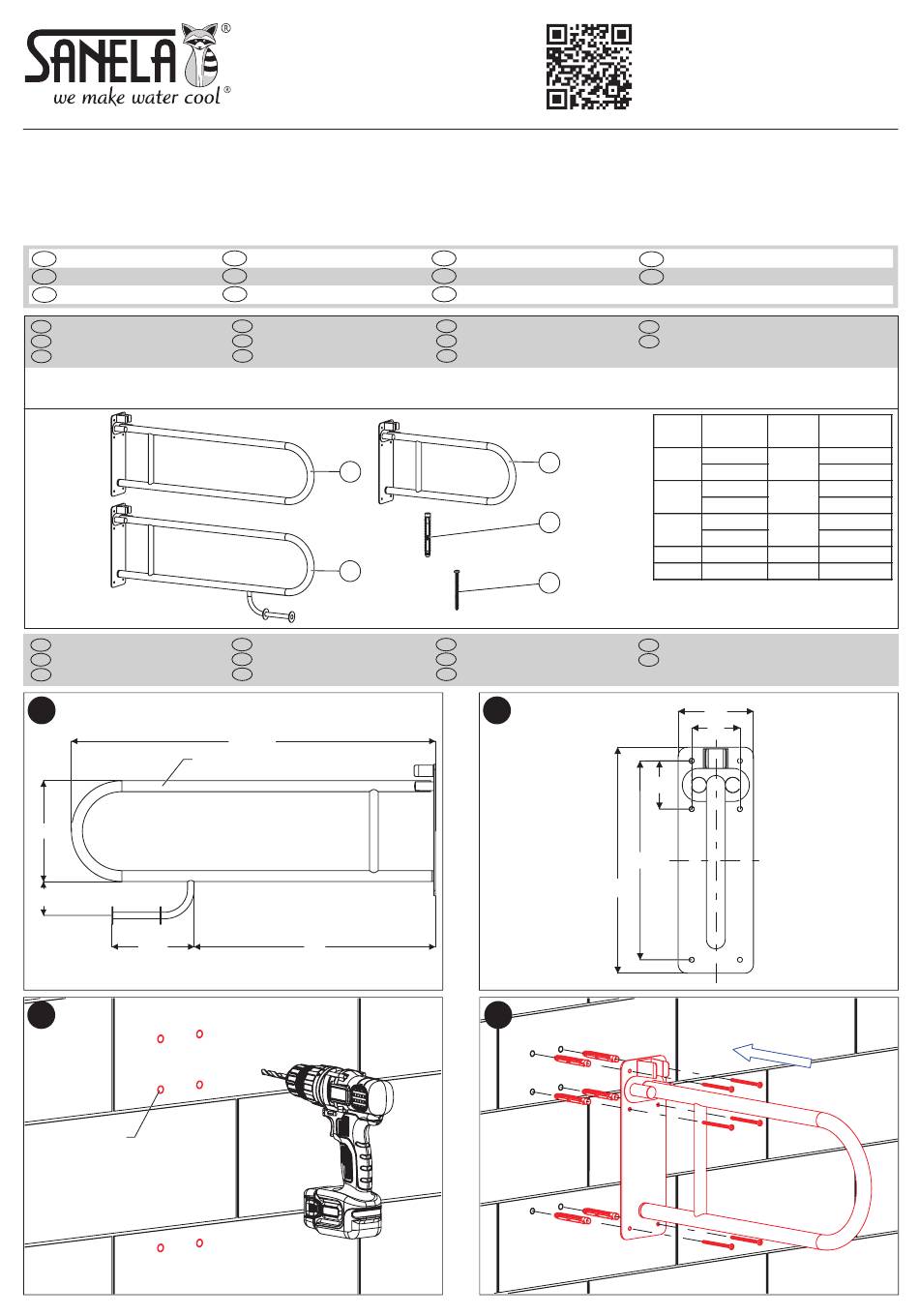 SANELA®
we make water cool®